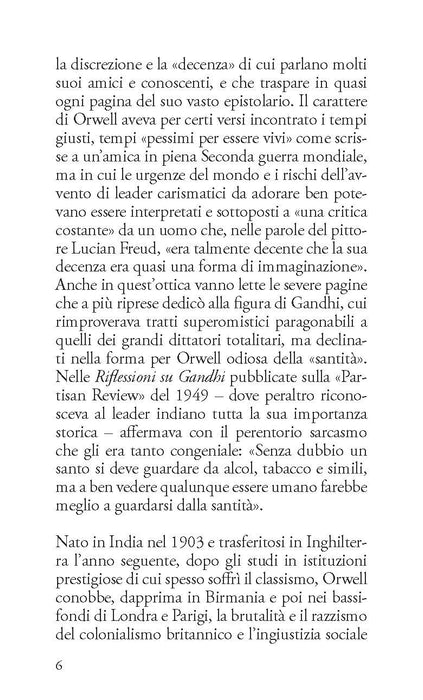 la discrezione e la «decenza» di cui parlano molti suoi amici e conoscenti, e che traspare in quasi ogni pagina del suo vasto epistolario. Il carattere di Orwell aveva per certi versi incontrato i tempi giusti, tempi «pessimi per essere vivi» come scrisse a un'amica in piena Seconda guerra mondiale, ma in cui le urgenze del mondo e i rischi dell'avvento di leader carismatici da adorare ben potevano essere interpretati e sottoposti a «una critica costante» da un uomo che, nelle parole del pittore Lucian Freud, «era talmente decente che la sua decenza era quasi una forma di immaginazione». Anche in quest'ottica vanno lette le severe pagine che a più riprese dedicò alla figura di Gandhi, cui rimproverava tratti superomistici paragonabili a quelli dei grandi dittatori totalitari, ma declinati nella forma per Orwell odiosa della «santità». Nelle Riflessioni su Gandhi pubblicate sulla «Partisan Review» del 1949 – dove peraltro riconosceva al leader indiano tutta la sua importanza storica – affermava con il perentorio sarcasmo che gli era tanto congeniale: «Senza dubbio un santo si deve guardare da alcol, tabacco e simili, ma a ben vedere qualunque essere umano farebbe meglio a guardarsi dalla santità».

Nato in India nel 1903 e trasferitosi in Inghilterra l'anno seguente, dopo gli studi in istituzioni prestigiose di cui spesso soffrì il classismo, Orwell conobbe, dapprima in Birmania e poi nei bassifondi di Londra e Parigi, la brutalità e il razzismo del colonialismo britannico e l'ingiustizia sociale

6